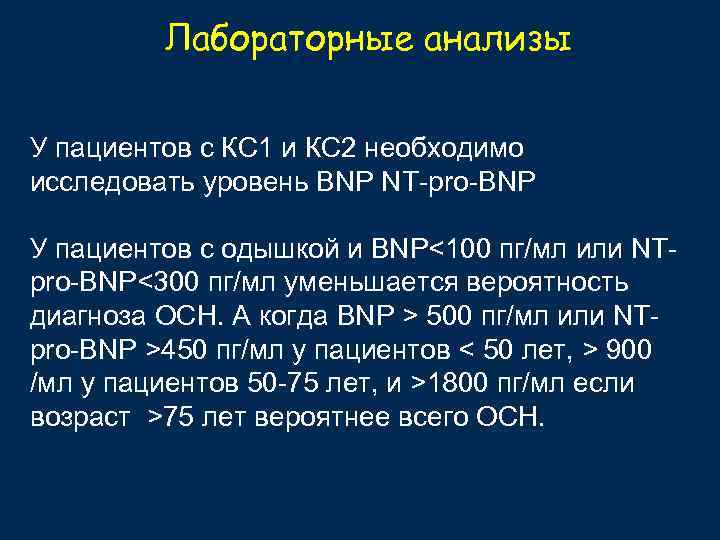 Лабораторные анализы

У пациентов с КС1 и КС2 необходимо исследовать уровень BNP NT-pro-BNP

У пациентов с одышкой и BNP<100 пг/мл или NT-pro-BNP<300 пг/мл уменьшается вероятность диагноза ОСН. А когда BNP > 500 пг/мл или NT-pro-BNP >450 пг/мл у пациентов < 50 лет, > 900 /мл у пациентов 50-75 лет, и >1800 пг/мл если возраст >75 лет вероятнее всего ОСН.